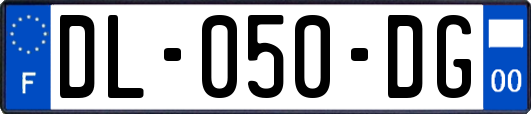 F
DL-050-DG
00